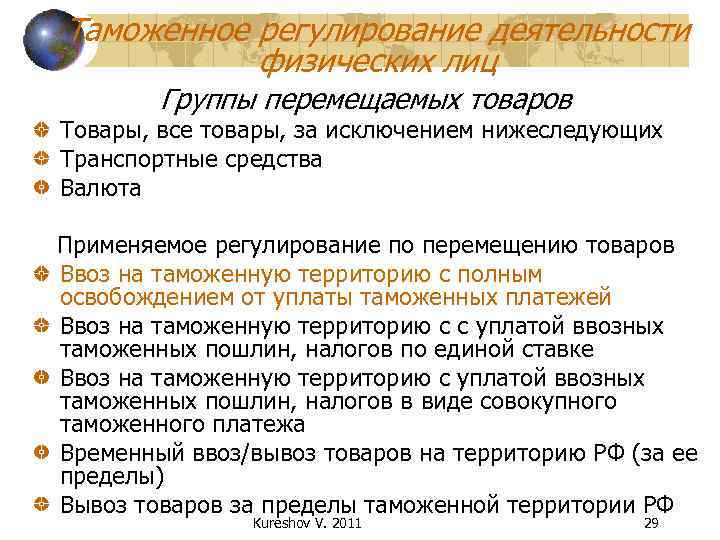 Таможенное регулирование деятельности физических лиц

Группы перемещаемых товаров

Товары, все товары, за исключением нижеследующих
Транспортные средства
Валюта

Применяемое регулирование по перемещению товаров

Ввоз на таможенную территорию с полным освобождением от уплаты таможенных платежей
Ввоз на таможенную территорию с с уплатой ввозных таможенных пошлин, налогов по единой ставке
Ввоз на таможенную территорию с уплатой ввозных таможенных пошлин, налогов в виде совокупного таможенного платежа
Временный ввоз/вывоз товаров на территорию РФ (за ее пределы)
Вывоз товаров за пределы таможенной территории РФ

Kureshov V. 2011

29